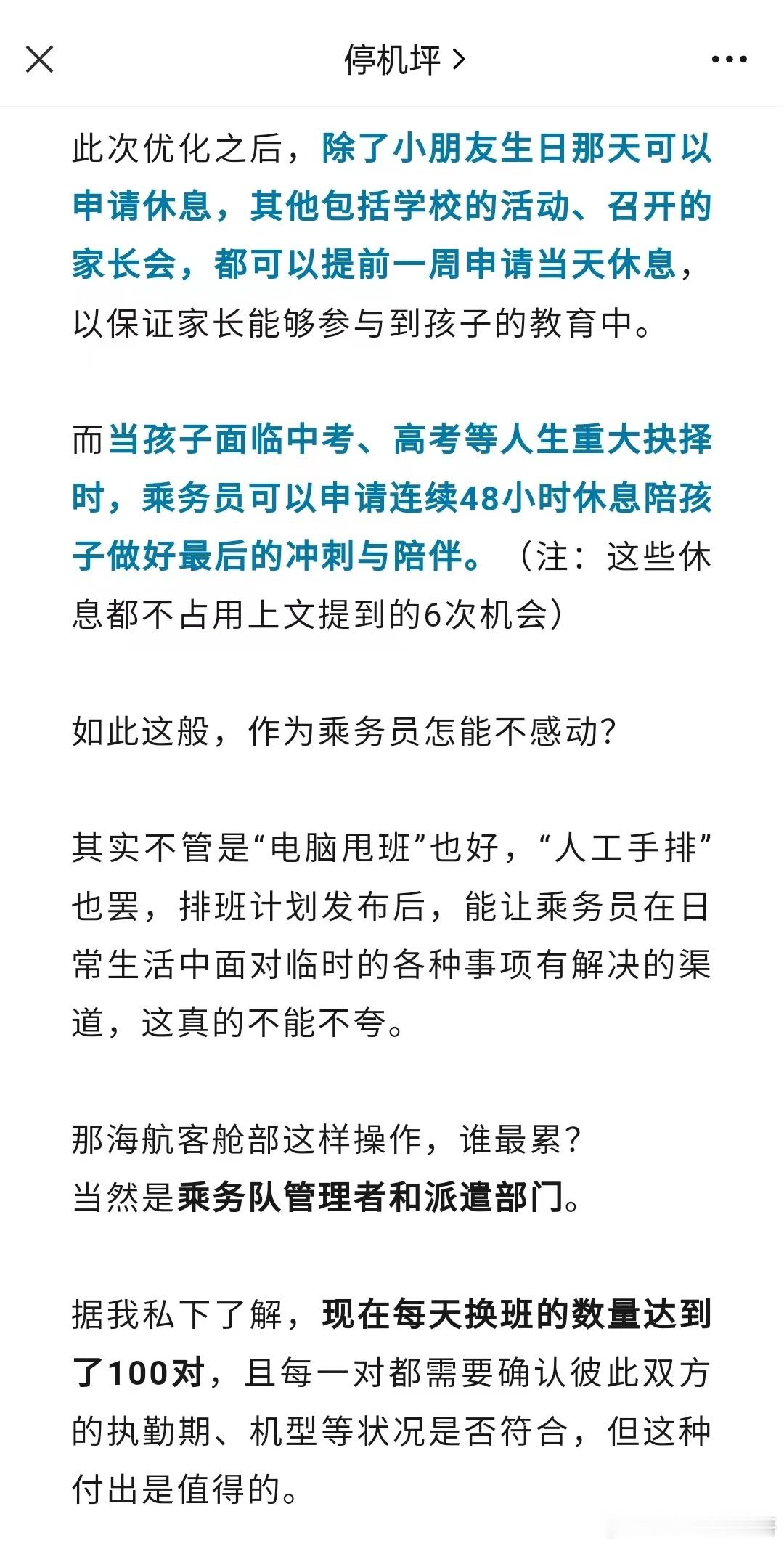 停机坪 >

此次优化之后，除了小朋友生日那天可以申请休息，其他包括学校的活动、召开的家长会，都可以提前一周申请当天休息，以保证家长能够参与到孩子的教育中。

而当孩子面临中考、高考等人生重大抉择时，乘务员可以申请连续48小时休息陪孩子做好最后的冲刺与陪伴。（注：这些休息都不占用上文提到的6次机会）

如此这般，作为乘务员怎能不感动？

其实不管是“电脑甩班”也好，“人工手排”也罢，排班计划发布后，能让乘务员在日常生活中面对临时的各种事项有解决的渠道，这真的不能不夸。

那海航客舱部这样操作，谁最累？
当然是乘务队管理者和派遣部门。

据我私下了解，现在每天换班的数量达到了100对，且每一对都需要确认彼此双方的执勤期、机型等状况是否符合，但这种付出是值得的。